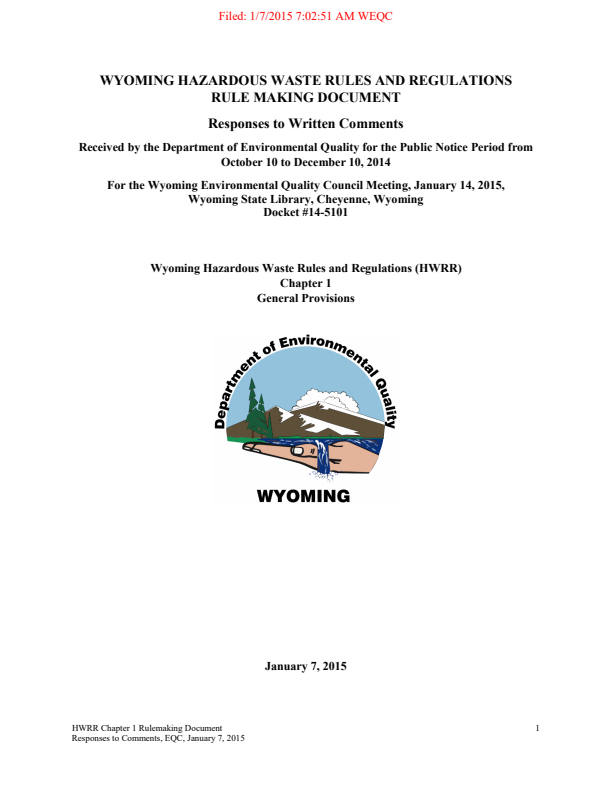 Filed: 1/7/2015 7:02:51 AM WEQC

WYOMING HAZARDOUS WASTE RULES AND REGULATIONS
RULE MAKING DOCUMENT

Responses to Written Comments

Received by the Department of Environmental Quality for the Public Notice Period from October 10 to December 10, 2014

For the Wyoming Environmental Quality Council Meeting, January 14, 2015, Wyoming State Library, Cheyenne, Wyoming
Docket #14-5101

Wyoming Hazardous Waste Rules and Regulations (HWRR)
Chapter 1
General Provisions

Department of Environmental Quality

WYOMING

January 7, 2015

HWRR Chapter 1 Rulemaking Document
Responses to Comments, EQC, January 7, 2015

1